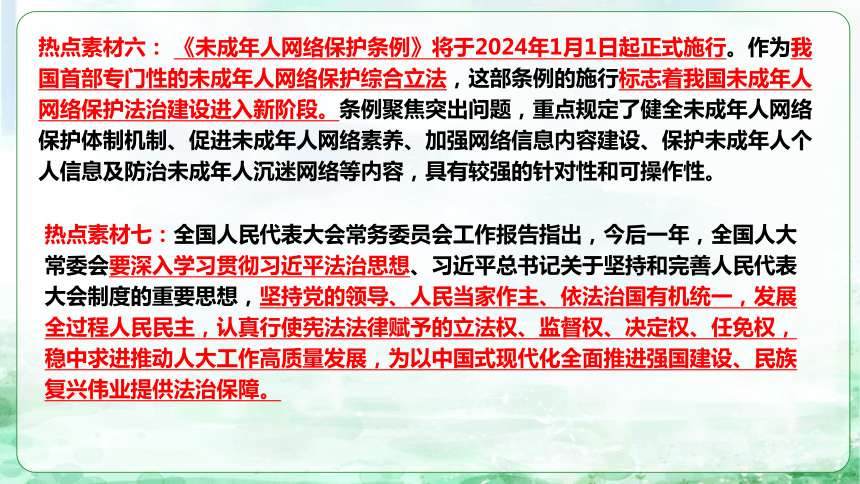 热点素材六：《未成年人网络保护条例》将于2024年1月1日起正式施行。作为我国首部专门性的未成年人网络保护综合立法，这部条例的施行标志着我国未成年人网络保护法治建设进入新阶段。条例聚焦突出问题，重点规定了健全未成年人网络保护体制机制、促进未成年人网络素养、加强网络信息内容建设、保护未成年人个人信息及防治未成年人沉迷网络等内容，具有较强的针对性和可操作性。

热点素材七：全国人民代表大会常务委员会工作报告指出，今后一年，全国人大常委会要深入学习贯彻习近平法治思想、习近平总书记关于坚持和完善人民代表大会制度的重要思想，坚持党的领导、人民当家作主、依法治国有机统一，发展全过程人民民主，认真行使宪法法律赋予的立法权、监督权、决定权、任免权，稳中求进推动人大工作高质量发展，为以中国式现代化全面推进强国建设、民族复兴伟业提供法治保障。